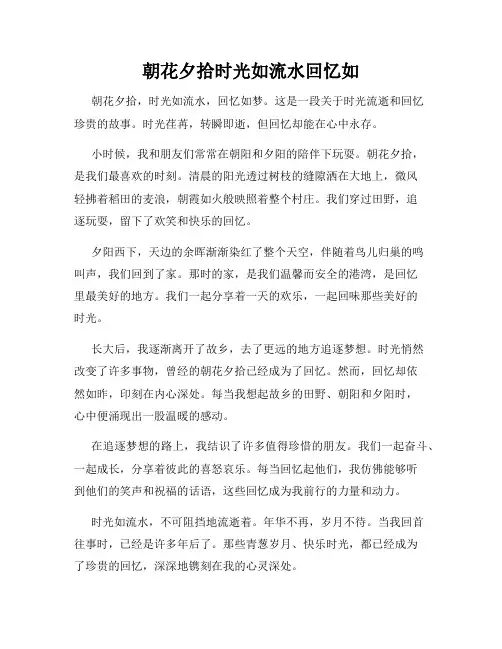 朝花夕拾时光如流水回忆如

朝花夕拾，时光如流水，回忆如梦。这是一段关于时光流逝和回忆珍贵的故事。时光荏苒，转瞬即逝，但回忆却能在心中永存。

小时候，我和朋友们常常在朝阳和夕阳的陪伴下玩耍。朝花夕拾，是我们最喜欢的时刻。清晨的阳光透过树枝的缝隙洒在大地上，微风轻拂着稻田的麦浪，朝霞如火般映照着整个村庄。我们穿过田野，追逐玩耍，留下了欢笑和快乐的回忆。

夕阳西下，天边的余晖渐渐染红了整个天空，伴随着鸟儿归巢的鸣叫声，我们回到了家。那时的家，是我们温馨而安全的港湾，是回忆里最美好的地方。我们一起分享着一天的欢乐，一起回味那些美好的时光。

长大后，我逐渐离开了故乡，去了更远的地方追逐梦想。时光悄然改变了许多事物，曾经的朝花夕拾已经成为了回忆。然而，回忆却依然如昨，印刻在内心深处。每当我想起故乡的田野、朝阳和夕阳时，心中便涌现出一股温暖的感动。

在追逐梦想的路上，我结识了许多值得珍惜的朋友。我们一起奋斗、一起成长，分享着彼此的喜怒哀乐。每当回忆起他们，我仿佛能够听到他们的笑声和祝福的话语，这些回忆成为我前行的力量和动力。

时光如流水，不可阻挡地流逝着。年华不再，岁月不待。当我回首往事时，已经是许多年后了。那些青葱岁月、快乐时光，都已经成为了珍贵的回忆，深深地镌刻在我的心灵深处。